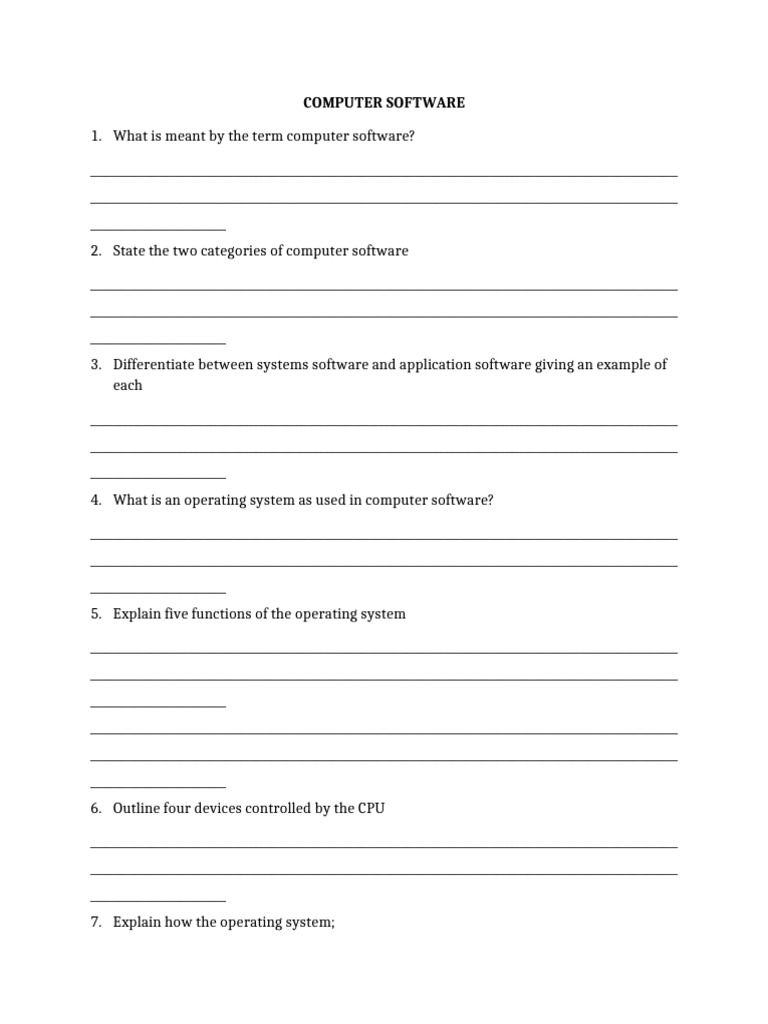 COMPUTER SOFTWARE

1. What is meant by the term computer software?

2. State the two categories of computer software

3. Differentiate between systems software and application software giving an example of each

4. What is an operating system as used in computer software?

5. Explain five functions of the operating system

6. Outline four devices controlled by the CPU

7. Explain how the operating system;